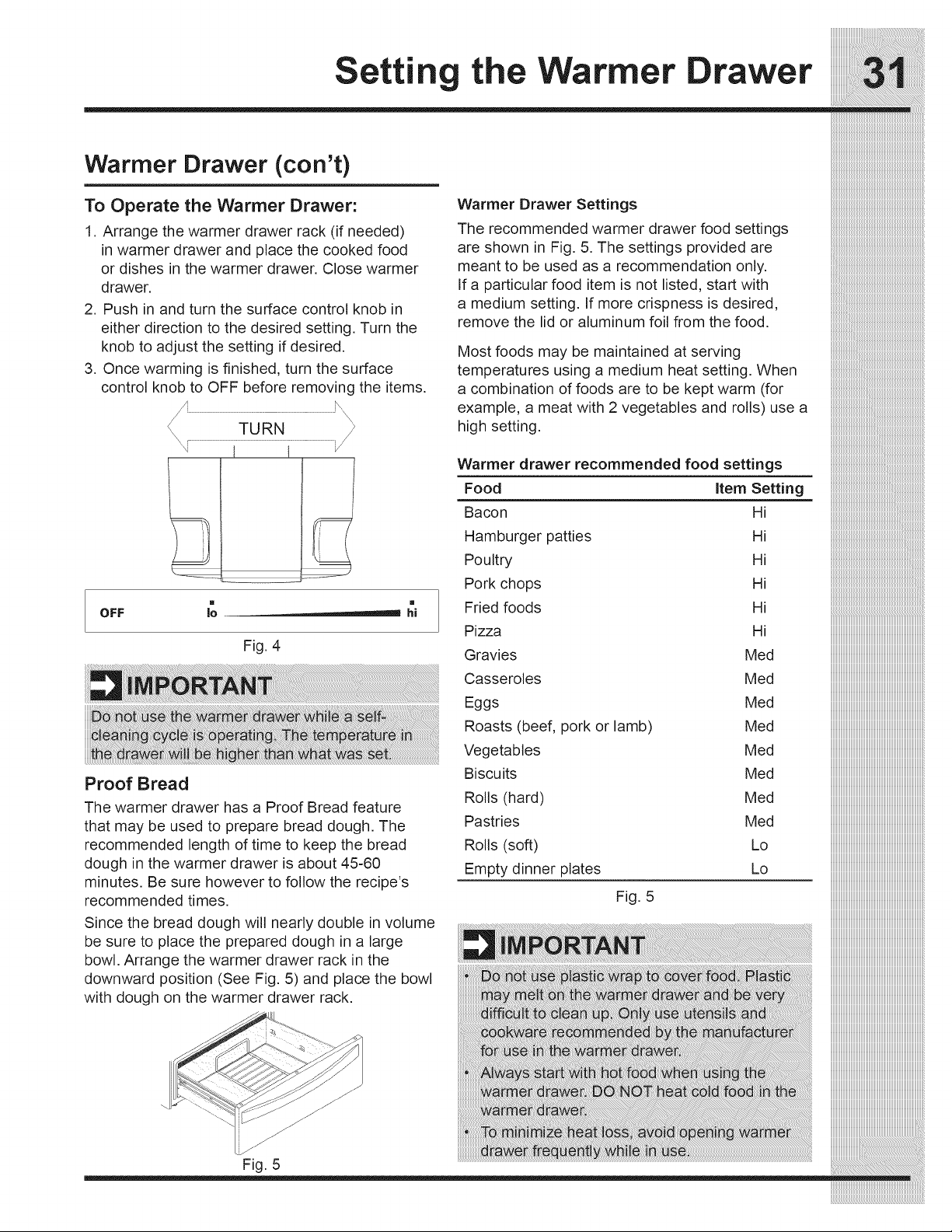 Setting the Warmer Drawer 31

Warmer Drawer (con't)

To Operate the Warmer Drawer:

1. Arrange the warmer drawer rack (if needed) in warmer drawer and place the cooked food or dishes in the warmer drawer. Close warmer drawer.
2. Push in and turn the surface control knob in either direction to the desired setting. Turn the knob to adjust the setting if desired.
3. Once warming is finished, turn the surface control knob to OFF before removing the items.

TURN

OFF lo hi

Fig. 4

IMPORTANT

Do not use the warmer drawer while a self-cleaning cycle is operating. The temperature in the drawer will be higher than what was set.

Proof Bread

The warmer drawer has a Proof Bread feature that may be used to prepare bread dough. The recommended length of time to keep the bread dough in the warmer drawer is about 45-60 minutes. Be sure however to follow the recipe's recommended times.

Since the bread dough will nearly double in volume be sure to place the prepared dough in a large bowl. Arrange the warmer drawer rack in the downward position (See Fig. 5) and place the bowl with dough on the warmer drawer rack.

Fig. 5

Warmer Drawer Settings

The recommended warmer drawer food settings are shown in Fig. 5. The settings provided are meant to be used as a recommendation only. If a particular food item is not listed, start with a medium setting. If more crispness is desired, remove the lid or aluminum foil from the food.

Most foods may be maintained at serving temperatures using a medium heat setting. When a combination of foods are to be kept warm (for example, a meat with 2 vegetables and rolls) use a high setting.

Warmer drawer recommended food settings

| Food | Item Setting |
|---|---|
| Bacon | Hi |
| Hamburger patties | Hi |
| Poultry | Hi |
| Pork chops | Hi |
| Fried foods | Hi |
| Pizza | Hi |
| Gravies | Med |
| Casseroles | Med |
| Eggs | Med |
| Roasts (beef, pork or lamb) | Med |
| Vegetables | Med |
| Biscuits | Med |
| Rolls (hard) | Med |
| Pastries | Med |
| Rolls (soft) | Lo |
| Empty dinner plates | Lo |

Fig. 5

IMPORTANT

• Do not use plastic wrap to cover food. Plastic may melt on the warmer drawer and be very difficult to clean up. Only use utensils and cookware recommended by the manufacturer for use in the warmer drawer.
• Always start with hot food when using the warmer drawer. DO NOT heat cold food in the warmer drawer.
• To minimize heat loss, avoid opening warmer drawer frequently while in use.